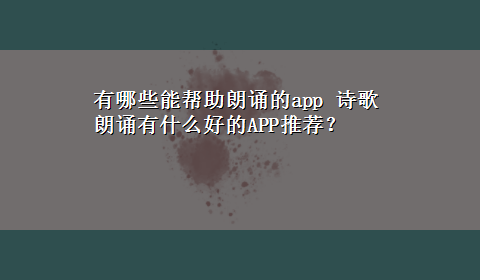 有哪些能帮助朗诵的app 诗歌朗诵有什么好的APP推荐？